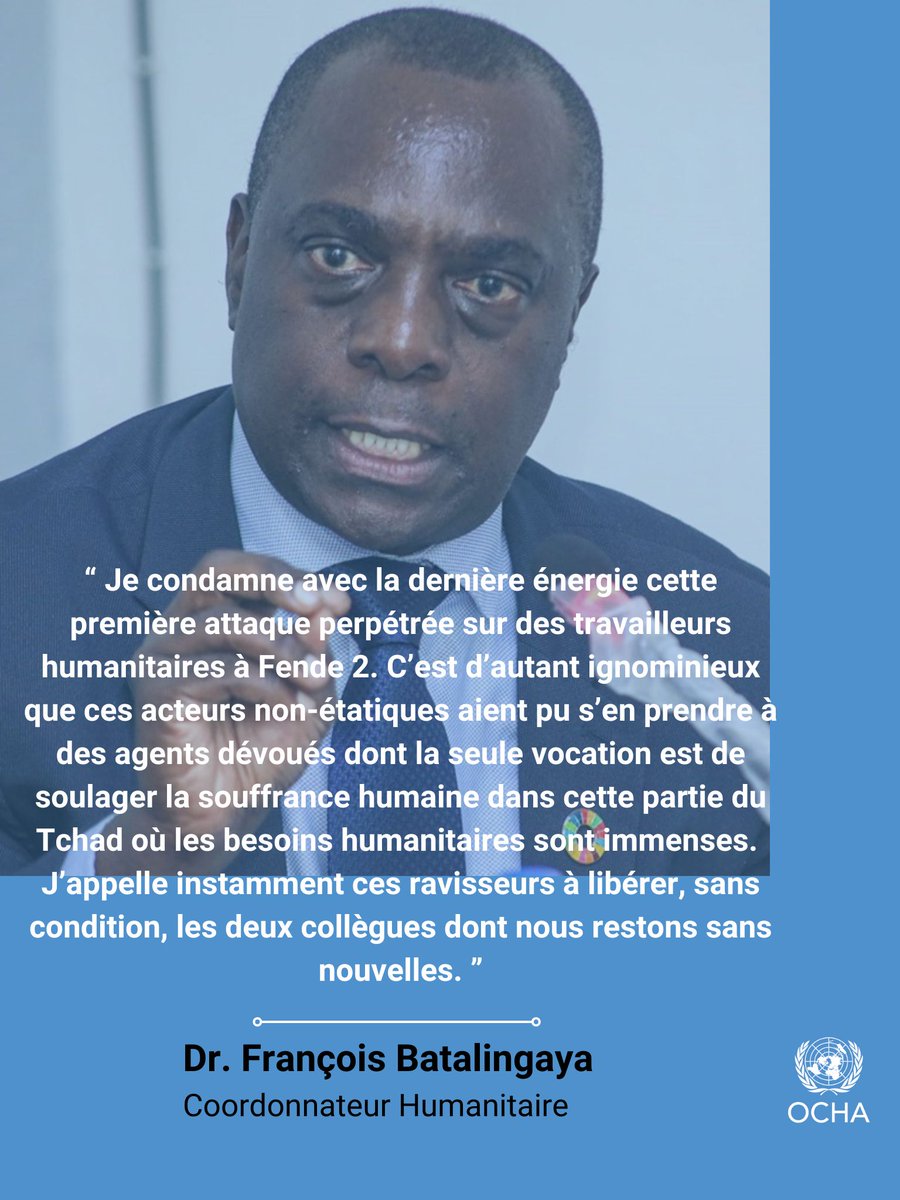 “ Je condamne avec la dernière énergie cette première attaque perpétrée sur des travailleurs humanitaires à Fende 2. C’est d’autant ignominieux que ces acteurs non-étatiques aient pu s’en prendre à des agents dévoués dont la seule vocation est de soulager la souffrance humaine dans cette partie du Tchad où les besoins humanitaires sont immenses. J’appelle instamment ces ravisseurs à libérer, sans condition, les deux collègues dont nous restons sans nouvelles. ”

Dr. François Batalingaya
Coordonnateur Humanitaire

OCHA